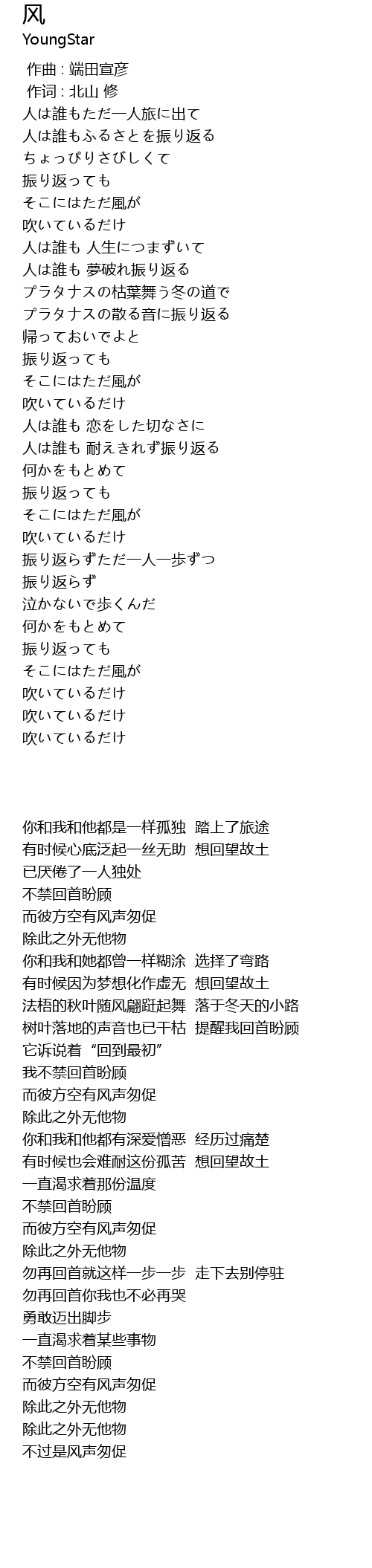 风
YoungStar

作曲 : 端田宣彦
作词 : 北山 修
人は誰もただ一人旅に出て
人は誰もふるさとを振り返る
ちょっぴりさびしくて
振り返っても
そこにはただ風が
吹いているだけ
人は誰も 人生につまずいて
人は誰も 夢破れ振り返る
プラタナスの枯葉舞う冬の道で
プラタナスの散る音に振り返る
帰っておいでよと
振り返っても
そこにはただ風が
吹いているだけ
人は誰も 恋をした切なさに
人は誰も 耐えきれず振り返る
何かをもとめて
振り返っても
そこにはただ風が
吹いているだけ
振り返らずただ一人一歩ずつ
振り返らず
泣かないで歩くんだ
何かをもとめて
振り返っても
そこにはただ風が
吹いているだけ
吹いているだけ
吹いているだけ

你和我和他都是一样孤独 踏上了旅途
有时候心底泛起一丝无助 想回望故土
已厌倦了一人独处
不禁回首盼顾
而彼方空有风声匆促
除此之外无他物
你和我和她都曾一样糊涂 选择了弯路
有时候因为梦想化作虚无 想回望故土
法梧的秋叶随风翩跹起舞 落于冬天的小路
树叶落地的声音也已干枯 提醒我回首盼顾
它诉说着“回到最初”
我不禁回首盼顾
而彼方空有风声匆促
除此之外无他物
你和我和他都有深爱憎恶 经历过痛楚
有时候也会难耐这份孤苦 想回望故土
一直渴求着那份温度
不禁回首盼顾
而彼方空有风声匆促
除此之外无他物
勿再回首就这样一步一步 走下去别停驻
勿再回首你我也不必再哭
勇敢迈出脚步
一直渴求着某些事物
不禁回首盼顾
而彼方空有风声匆促
除此之外无他物
除此之外无他物
不过是风声匆促